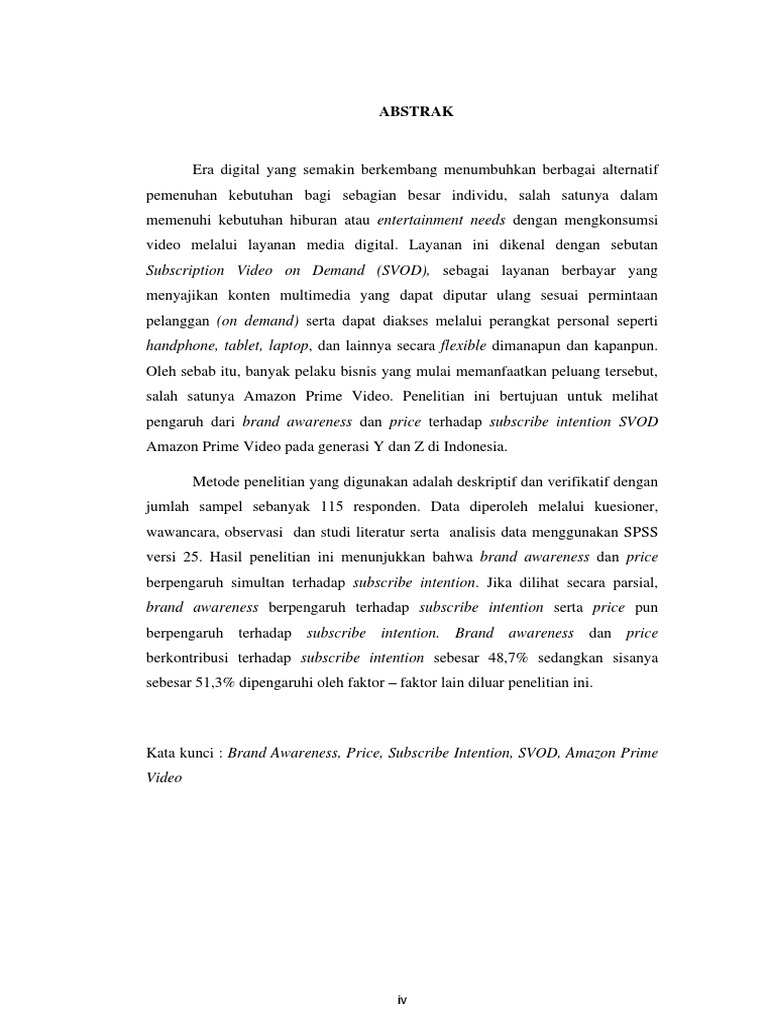 ABSTRAK

Era digital yang semakin berkembang menumbuhkan berbagai alternatif pemenuhan kebutuhan bagi sebagian besar individu, salah satunya dalam memenuhi kebutuhan hiburan atau entertainment needs dengan mengkonsumsi video melalui layanan media digital. Layanan ini dikenal dengan sebutan Subscription Video on Demand (SVOD), sebagai layanan berbayar yang menyajikan konten multimedia yang dapat diputar ulang sesuai permintaan pelanggan (on demand) serta dapat diakses melalui perangkat personal seperti handphone, tablet, laptop, dan lainnya secara flexible dimanapun dan kapanpun. Oleh sebab itu, banyak pelaku bisnis yang mulai memanfaatkan peluang tersebut, salah satunya Amazon Prime Video. Penelitian ini bertujuan untuk melihat pengaruh dari brand awareness dan price terhadap subscribe intention SVOD Amazon Prime Video pada generasi Y dan Z di Indonesia.

Metode penelitian yang digunakan adalah deskriptif dan verifikatif dengan jumlah sampel sebanyak 115 responden. Data diperoleh melalui kuesioner, wawancara, observasi dan studi literatur serta analisis data menggunakan SPSS versi 25. Hasil penelitian ini menunjukkan bahwa brand awareness dan price berpengaruh simultan terhadap subscribe intention. Jika dilihat secara parsial, brand awareness berpengaruh terhadap subscribe intention serta price pun berpengaruh terhadap subscribe intention. Brand awareness dan price berkontribusi terhadap subscribe intention sebesar 48,7% sedangkan sisanya sebesar 51,3% dipengaruhi oleh faktor – faktor lain diluar penelitian ini.

Kata kunci : Brand Awareness, Price, Subscribe Intention, SVOD, Amazon Prime Video

iv